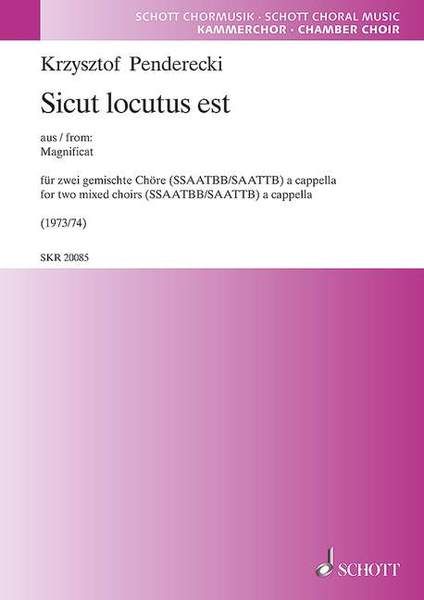 SCHOTT CHORMUSIK · SCHOTT CHORAL MUSIC
KAMMERCHOR · CHAMBER CHOIR

Krzysztof Penderecki

Sicut locutus est

aus / from:
Magnificat

für zwei gemischte Chöre (SSAATBB/SAATTB) a cappella
for two mixed choirs (SSAATBB/SAATTB) a cappella

(1973/74)

SKR 20085

SCHOTT